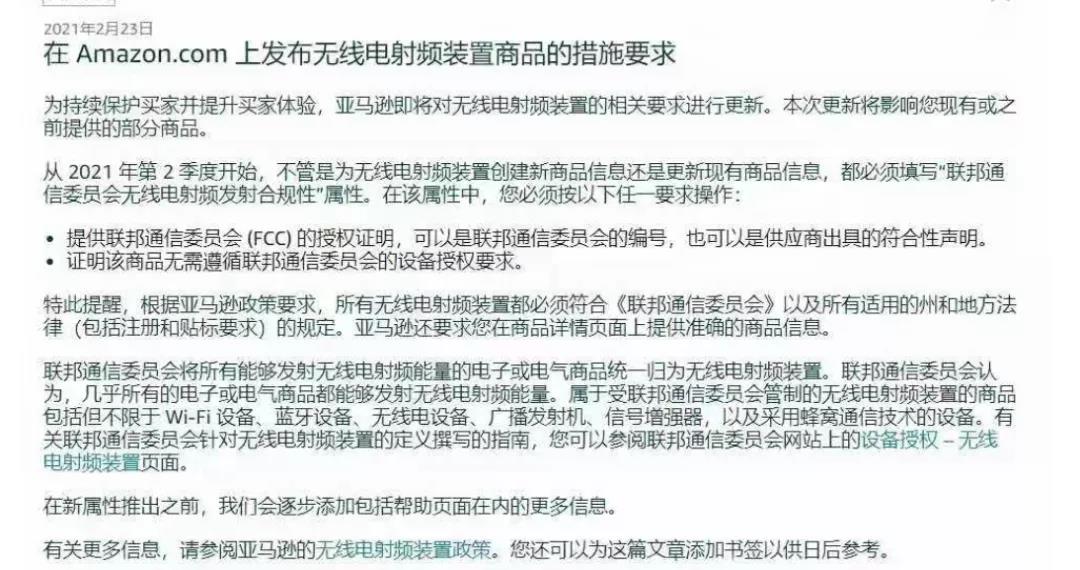 2021年2月23日
在 Amazon.com 上发布无线电射频装置商品的措施要求

为持续保护买家并提升买家体验，亚马逊即将对无线电射频装置的相关要求进行更新。本次更新将影响您现有或之前提供的部分商品。

从 2021 年第 2 季度开始，不管是为无线电射频装置创建新商品信息还是更新现有商品信息，都必须填写“联邦通信委员会无线电射频发射合规性”属性。在该属性中，您必须按以下任一要求操作：

• 提供联邦通信委员会 (FCC) 的授权证明，可以是联邦通信委员会的编号，也可以是供应商出具的符合性声明。
• 证明该商品无需遵循联邦通信委员会的设备授权要求。

特此提醒，根据亚马逊政策要求，所有无线电射频装置都必须符合《联邦通信委员会》以及所有适用的州和地方法律（包括注册和贴标要求）的规定。亚马逊还要求您在商品详情页面上提供准确的商品信息。

联邦通信委员会将所有能够发射无线电射频能量的电子或电气商品统一归为无线电射频装置。联邦通信委员会认为，几乎所有的电子或电气商品都能够发射无线电射频能量。属于受联邦通信委员会管制的无线电射频装置的商品包括但不限于 Wi-Fi 设备、蓝牙设备、无线电设备、广播发射机、信号增强器，以及采用蜂窝通信技术的设备。有关联邦通信委员会针对无线电射频装置的定义撰写的指南，您可以参阅联邦通信委员会网站上的设备授权 – 无线电射频装置页面。

在新属性推出之前，我们会逐步添加包括帮助页面在内的更多信息。

有关更多信息，请参阅亚马逊的无线电射频装置政策。您还可以为这篇文章添加书签以供日后参考。